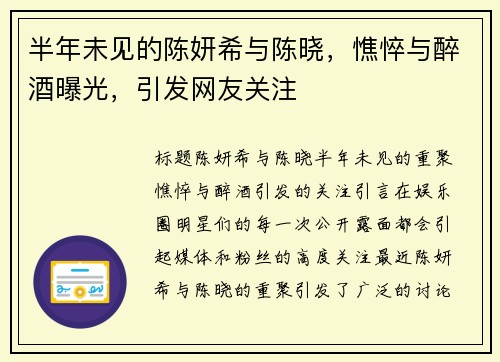 半年未见的陈妍希与陈晓，憔悴与醉酒曝光，引发网友关注

标题陈妍希与陈晓半年未见的重聚憔悴与醉酒引发的关注引言在娱乐圈明星们的每一次公开露面都会引起媒体和粉丝的高度关注最近陈妍希与陈晓的重聚引发了广泛的讨论